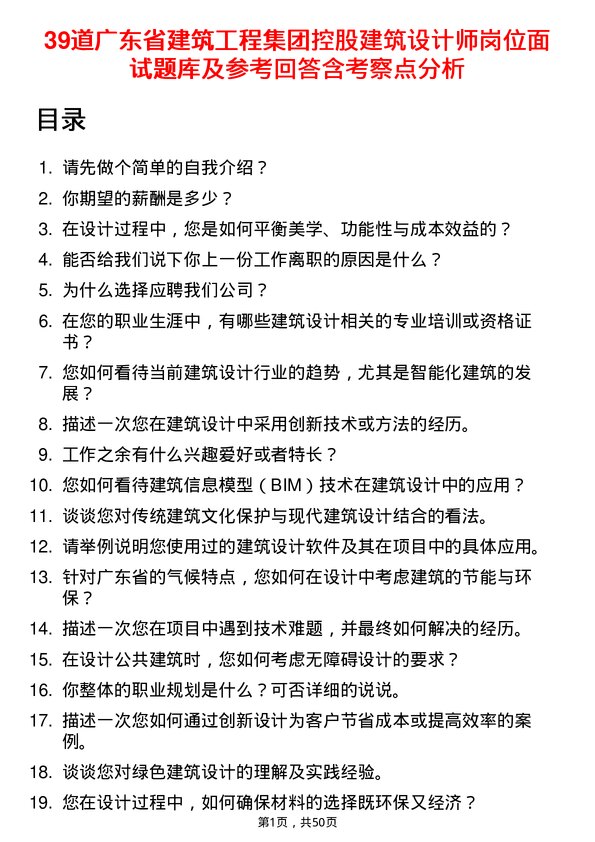 39道广东省建筑工程集团控股建筑设计师岗位面试题库及参考回答含考察点分析

目录

1. 请先做个简单的自我介绍？
2. 你期望的薪酬是多少？
3. 在设计过程中，您是如何平衡美学、功能性与成本效益的？
4. 能否给我们说下你上一份工作离职的原因是什么？
5. 为什么选择应聘我们公司？
6. 在您的职业生涯中，有哪些建筑设计相关的专业培训或资格证书？
7. 您如何看待当前建筑设计行业的趋势，尤其是智能化建筑的发展？
8. 描述一次您在建筑设计中采用创新技术或方法的经历。
9. 工作之余有什么兴趣爱好或者特长？
10. 您如何看待建筑信息模型（BIM）技术在建筑设计中的应用？
11. 谈谈您对传统建筑文化保护与现代建筑设计结合的看法。
12. 请举例说明您使用过的建筑设计软件及其在项目中的具体应用。
13. 针对广东省的气候特点，您如何在设计中考虑建筑的节能与环保？
14. 描述一次您在项目中遇到技术难题，并最终如何解决的经历。
15. 在设计公共建筑时，您如何考虑无障碍设计的要求？
16. 你整体的职业规划是什么？可否详细的说说。
17. 描述一次您如何通过创新设计为客户节省成本或提高效率的案例。
18. 谈谈您对绿色建筑设计的理解及实践经验。
19. 您在设计过程中，如何确保材料的选择既环保又经济？

第1页，共50页